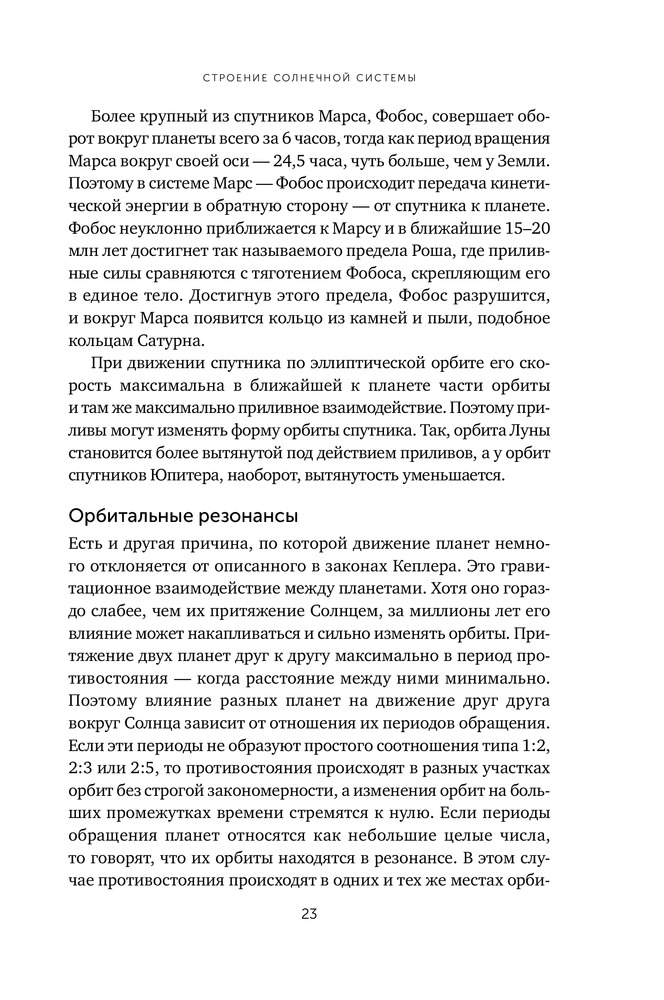 СТРОЕНИЕ СОЛНЕЧНОЙ СИСТЕМЫ

Более крупный из спутников Марса, Фобос, совершает оборот вокруг планеты всего за 6 часов, тогда как период вращения Марса вокруг своей оси — 24,5 часа, чуть больше, чем у Земли. Поэтому в системе Марс — Фобос происходит передача кинетической энергии в обратную сторону — от спутника к планете. Фобос неуклонно приближается к Марсу и в ближайшие 15–20 млн лет достигнет так называемого предела Роша, где приливные силы сравняются с тяготением Фобоса, скрепляющим его в единое тело. Достигнув этого предела, Фобос разрушится, и вокруг Марса появится кольцо из камней и пыли, подобное кольцам Сатурна.

При движении спутника по эллиптической орбите его скорость максимальна в ближайшей к планете части орбиты и там же максимально приливное взаимодействие. Поэтому приливы могут изменять форму орбиты спутника. Так, орбита Луны становится более вытянутой под действием приливов, а у орбит спутников Юпитера, наоборот, вытянутость уменьшается.

Орбитальные резонансы

Есть и другая причина, по которой движение планет немного отклоняется от описанного в законах Кеплера. Это гравитационное взаимодействие между планетами. Хотя оно гораздо слабее, чем их притяжение Солнцем, за миллионы лет его влияние может накапливаться и сильно изменять орбиты. Притяжение двух планет друг к другу максимально в период противостояния — когда расстояние между ними минимально. Поэтому влияние разных планет на движение друг друга вокруг Солнца зависит от отношения их периодов обращения. Если эти периоды не образуют простого соотношения типа 1:2, 2:3 или 2:5, то противостояния происходят в разных участках орбит без строгой закономерности, а изменения орбит на больших промежутках времени стремятся к нулю. Если периоды обращения планет относятся как небольшие целые числа, то говорят, что их орбиты находятся в резонансе. В этом случае противостояния происходят в одних и тех же местах орби-

23